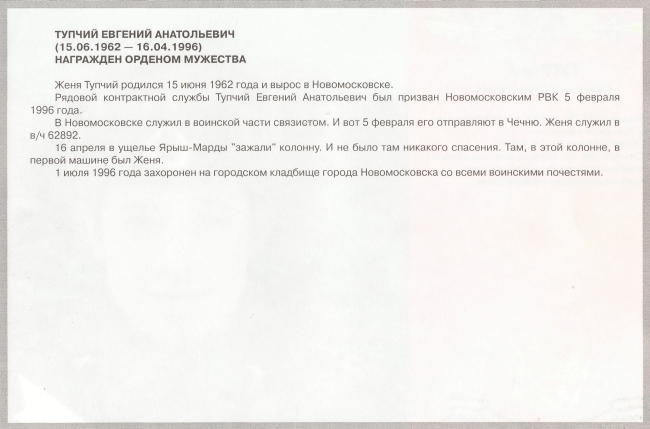 ТУПЧИЙ ЕВГЕНИЙ АНАТОЛЬЕВИЧ
(15.06.1962 — 16.04.1996)
НАГРАЖДЕН ОРДЕНОМ МУЖЕСТВА

Женя Тупчий родился 15 июня 1962 года и вырос в Новомосковске.

Рядовой контрактной службы Тупчий Евгений Анатольевич был призван Новомосковским РВК 5 февраля 1996 года.

В Новомосковске служил в воинской части связистом. И вот 5 февраля его отправляют в Чечню. Женя служил в в/ч 62892.

16 апреля в ущелье Ярыш-Марды "зажали" колонну. И не было там никакого спасения. Там, в этой колонне, в первой машине был Женя.

1 июля 1996 года захоронен на городском кладбище города Новомосковска со всеми воинскими почестями.